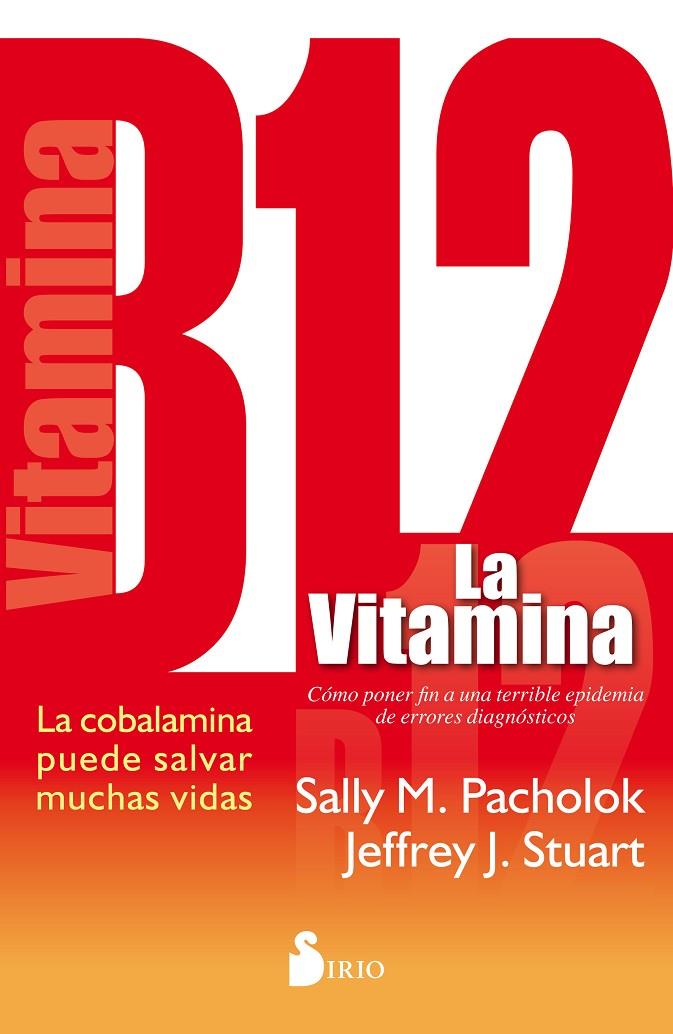 Vitamina
B12

La Vitamina
B12

Cómo poner fin a una terrible epidemia de errores diagnósticos

La cobalamina puede salvar muchas vidas

Sally M. Pacholok
Jeffrey J. Stuart

SIRIO